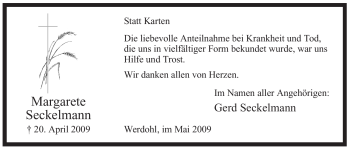 Margarete Seckelmann
† 20. April 2009

Statt Karten

Die liebevolle Anteilnahme bei Krankheit und Tod, die uns in vielfältiger Form bekundet wurde, war uns Hilfe und Trost.

Wir danken allen von Herzen.

Im Namen aller Angehörigen:
Gerd Seckelmann

Werdohl, im Mai 2009